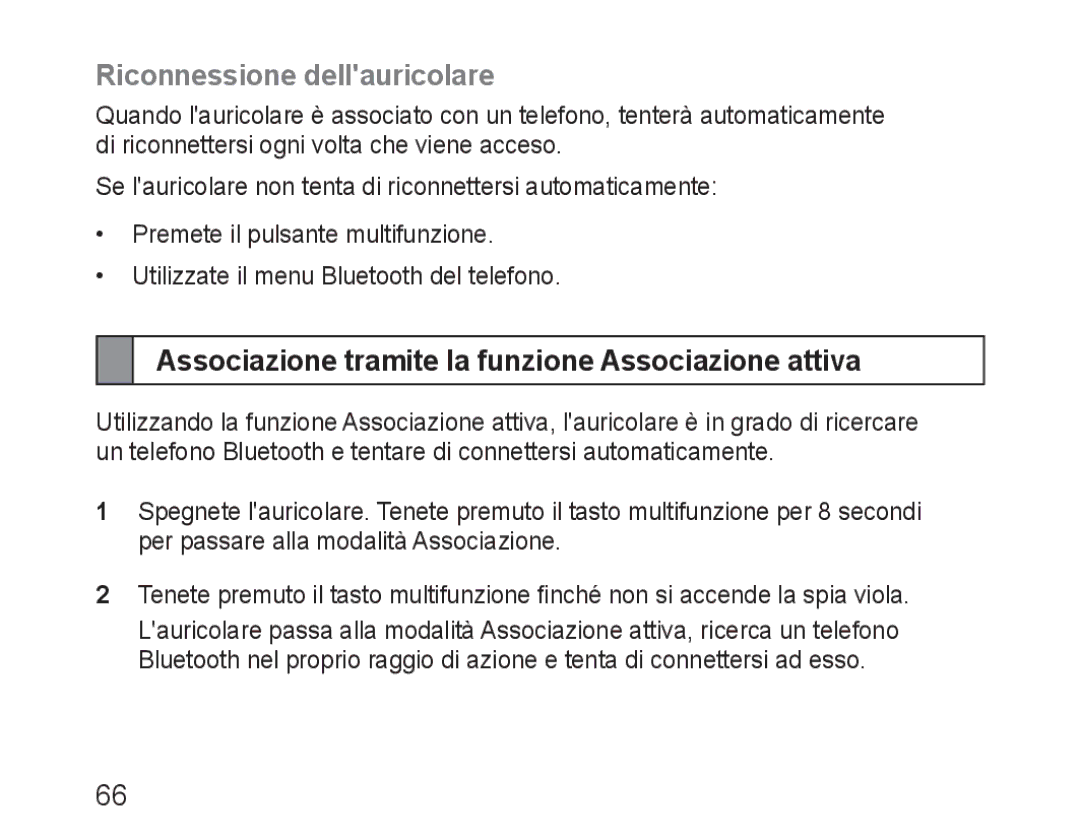 Riconnessione dell'auricolare

Quando l'auricolare è associato con un telefono, tenterà automaticamente di riconnettersi ogni volta che viene acceso.

Se l'auricolare non tenta di riconnettersi automaticamente:

• Premete il pulsante multifunzione.

• Utilizzate il menu Bluetooth del telefono.

Associazione tramite la funzione Associazione attiva

Utilizzando la funzione Associazione attiva, l'auricolare è in grado di ricercare un telefono Bluetooth e tentare di connettersi automaticamente.

1 Spegnete l'auricolare. Tenete premuto il tasto multifunzione per 8 secondi per passare alla modalità Associazione.

2 Tenete premuto il tasto multifunzione finché non si accende la spia viola.
L'auricolare passa alla modalità Associazione attiva, ricerca un telefono Bluetooth nel proprio raggio di azione e tenta di connettersi ad esso.

66